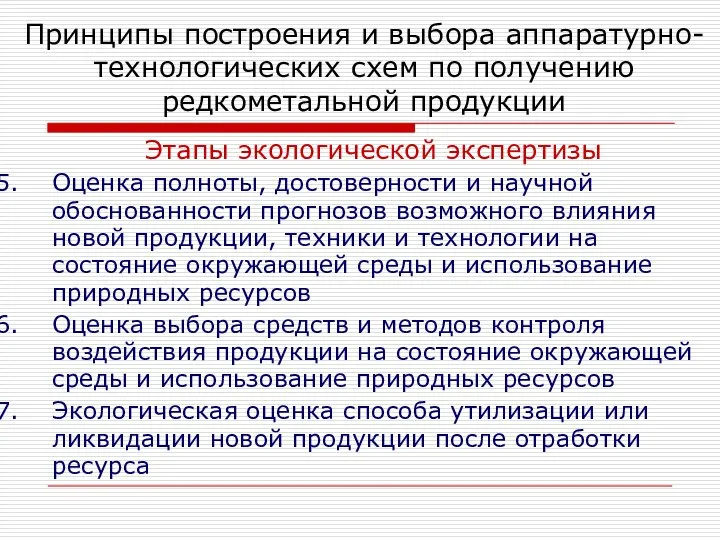 Принципы построения и выбора аппаратурно-технологических схем по получению редкометальной продукции

Этапы экологической экспертизы

5. Оценка полноты, достоверности и научной обоснованности прогнозов возможного влияния новой продукции, техники и технологии на состояние окружающей среды и использование природных ресурсов

6. Оценка выбора средств и методов контроля воздействия продукции на состояние окружающей среды и использование природных ресурсов

7. Экологическая оценка способа утилизации или ликвидации новой продукции после отработки ресурса